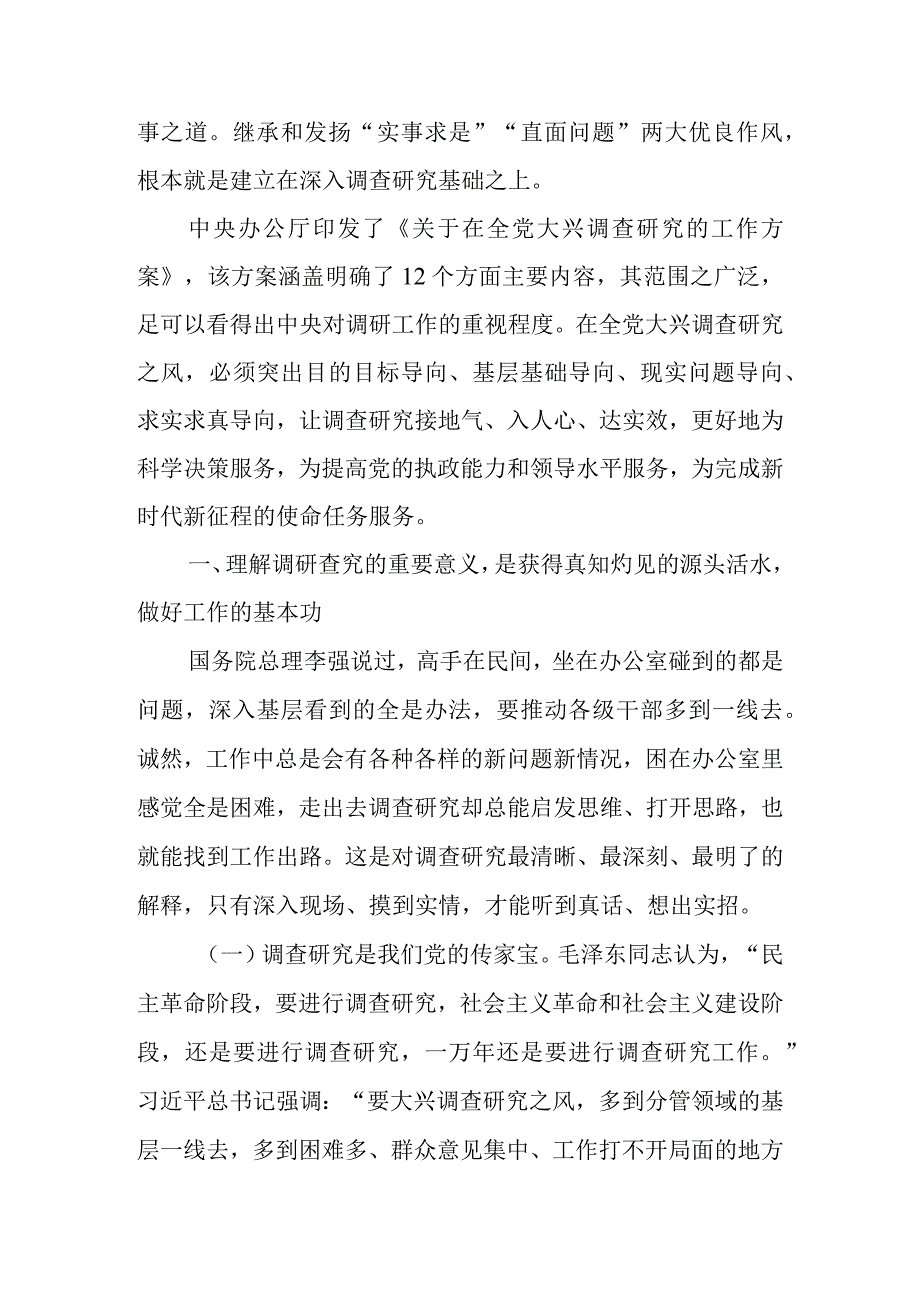 事之道。继承和发扬“实事求是”“直面问题”两大优良作风，根本就是建立在深入调查研究基础之上。

中央办公厅印发了《关于在全党大兴调查研究的工作方案》，该方案涵盖明确了12个方面主要内容，其范围之广泛，足可以看得出中央对调研工作的重视程度。在全党大兴调查研究之风，必须突出目的目标导向、基层基础导向、现实问题导向、求实求真导向，让调查研究接地气、入人心、达实效，更好地为科学决策服务，为提高党的执政能力和领导水平服务，为完成新时代新征程的使命任务服务。

一、理解调研查究的重要意义，是获得真知灼见的源头活水，做好工作的基本功

国务院总理李强说过，高手在民间，坐在办公室碰到的都是问题，深入基层看到的全是办法，要推动各级干部多到一线去。诚然，工作中总是会有各种各样的新问题新情况，困在办公室里感觉全是困难，走出去调查研究却总能启发思维、打开思路，也就能找到工作出路。这是对调查研究最清晰、最深刻、最明了的解释，只有深入现场、摸到实情，才能听到真话、想出实招。

（一）调查研究是我们党的传家宝。毛泽东同志认为，“民主革命阶段，要进行调查研究，社会主义革命和社会主义建设阶段，还是要进行调查研究，一万年还是要进行调查研究工作。”习近平总书记强调：“要大兴调查研究之风，多到分管领域的基层一线去，多到困难多、群众意见集中、工作打不开局面的地方